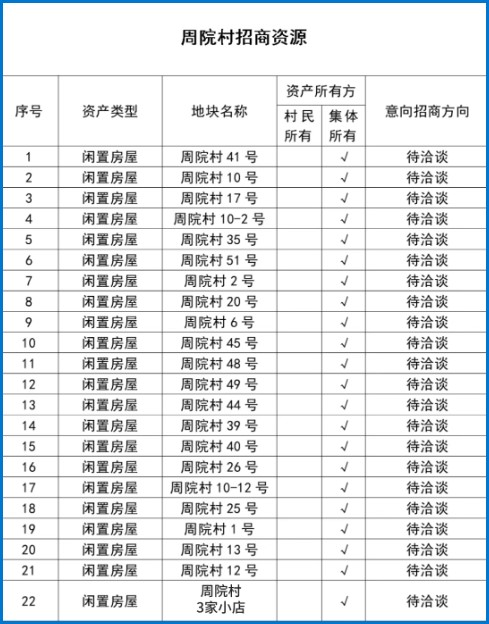 周院村招商资源

| 序号 | 资产类型 | 地块名称 | 资产所有方 村民所有 | 资产所有方 集体所有 | 意向招商方向 |
|---|---|---|---|---|---|
| 1 | 闲置房屋 | 周院村 41 号 | | √ | 待洽谈 |
| 2 | 闲置房屋 | 周院村 10 号 | | √ | 待洽谈 |
| 3 | 闲置房屋 | 周院村 17 号 | | √ | 待洽谈 |
| 4 | 闲置房屋 | 周院村 10-2 号 | | √ | 待洽谈 |
| 5 | 闲置房屋 | 周院村 35 号 | | √ | 待洽谈 |
| 6 | 闲置房屋 | 周院村 51 号 | | √ | 待洽谈 |
| 7 | 闲置房屋 | 周院村 2 号 | | √ | 待洽谈 |
| 8 | 闲置房屋 | 周院村 20 号 | | √ | 待洽谈 |
| 9 | 闲置房屋 | 周院村 6 号 | | √ | 待洽谈 |
| 10 | 闲置房屋 | 周院村 45 号 | | √ | 待洽谈 |
| 11 | 闲置房屋 | 周院村 48 号 | | √ | 待洽谈 |
| 12 | 闲置房屋 | 周院村 49 号 | | √ | 待洽谈 |
| 13 | 闲置房屋 | 周院村 44 号 | | √ | 待洽谈 |
| 14 | 闲置房屋 | 周院村 39 号 | | √ | 待洽谈 |
| 15 | 闲置房屋 | 周院村 40 号 | | √ | 待洽谈 |
| 16 | 闲置房屋 | 周院村 26 号 | | √ | 待洽谈 |
| 17 | 闲置房屋 | 周院村 10-12 号 | | √ | 待洽谈 |
| 18 | 闲置房屋 | 周院村 25 号 | | √ | 待洽谈 |
| 19 | 闲置房屋 | 周院村 1 号 | | √ | 待洽谈 |
| 20 | 闲置房屋 | 周院村 13 号 | | √ | 待洽谈 |
| 21 | 闲置房屋 | 周院村 12 号 | | √ | 待洽谈 |
| 22 | 闲置房屋 | 周院村 3家小店 | | √ | 待洽谈 |